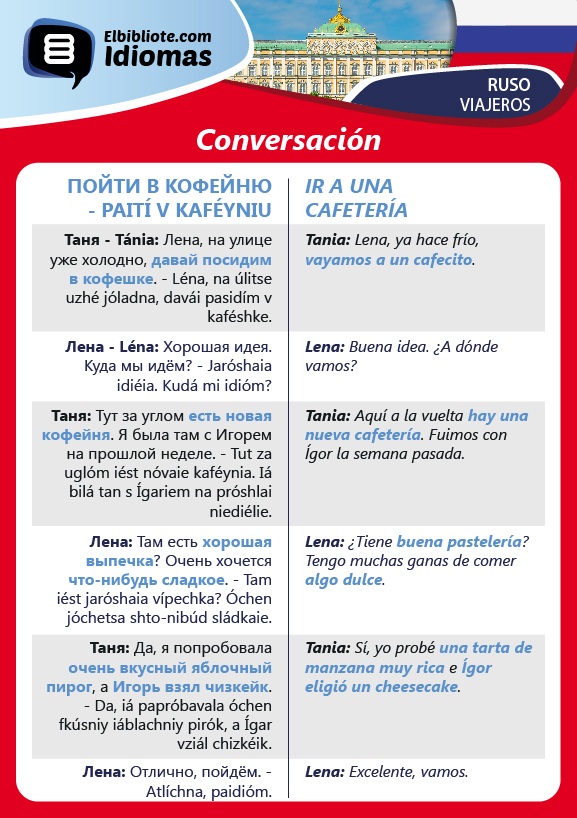 Elbibliote.com
Idiomas

RUSO
VIAJEROS

Conversación

| ПОЙТИ В КОФЕЙНЮ - PAITÍ V KAFÉYNIU | IR A UNA CAFETERÍA |
|---|---|
| Таня - Tánia: Лена, на улице уже холодно, давай посидим в кофешке. - Léna, na úlitse uzhé jóladna, davái pasidím v kaféshke. | Tania: Lena, ya hace frío, vayamos a un cafecito. |
| Лена - Léna: Хорошая идея. Куда мы идём? - Jaróshaia idiéia. Kudá mi idióm? | Lena: Buena idea. ¿A dónde vamos? |
| Таня: Тут за углом есть новая кофейня. Я была там с Игорем на прошлой неделе. - Tut za uglóm iést nóvaie kaféynia. Iá bilá tan s Ígariem na próshlai niediélie. | Tania: Aquí a la vuelta hay una nueva cafetería. Fuimos con Ígor la semana pasada. |
| Лена: Там есть хорошая выпечка? Очень хочется что-нибудь сладкое. - Tam iést jaróshaia vípechka? Óchen jóchetsa shto-nibúd sládkaie. | Lena: ¿Tiene buena pastelería? Tengo muchas ganas de comer algo dulce. |
| Таня: Да, я попробовала очень вкусный яблочный пирог, а Игорь взял чизкейк. - Da, iá papróbavala óchen fkúsniy iáblachniy pirók, a Ígar vziál chizkéik. | Tania: Sí, yo probé una tarta de manzana muy rica e Ígor eligió un cheesecake. |
| Лена: Отлично, пойдём. - Atlíchna, paidióm. | Lena: Excelente, vamos. |